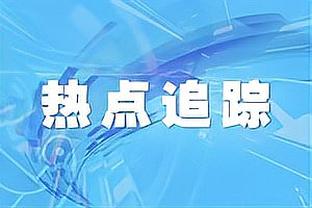 热点追踪